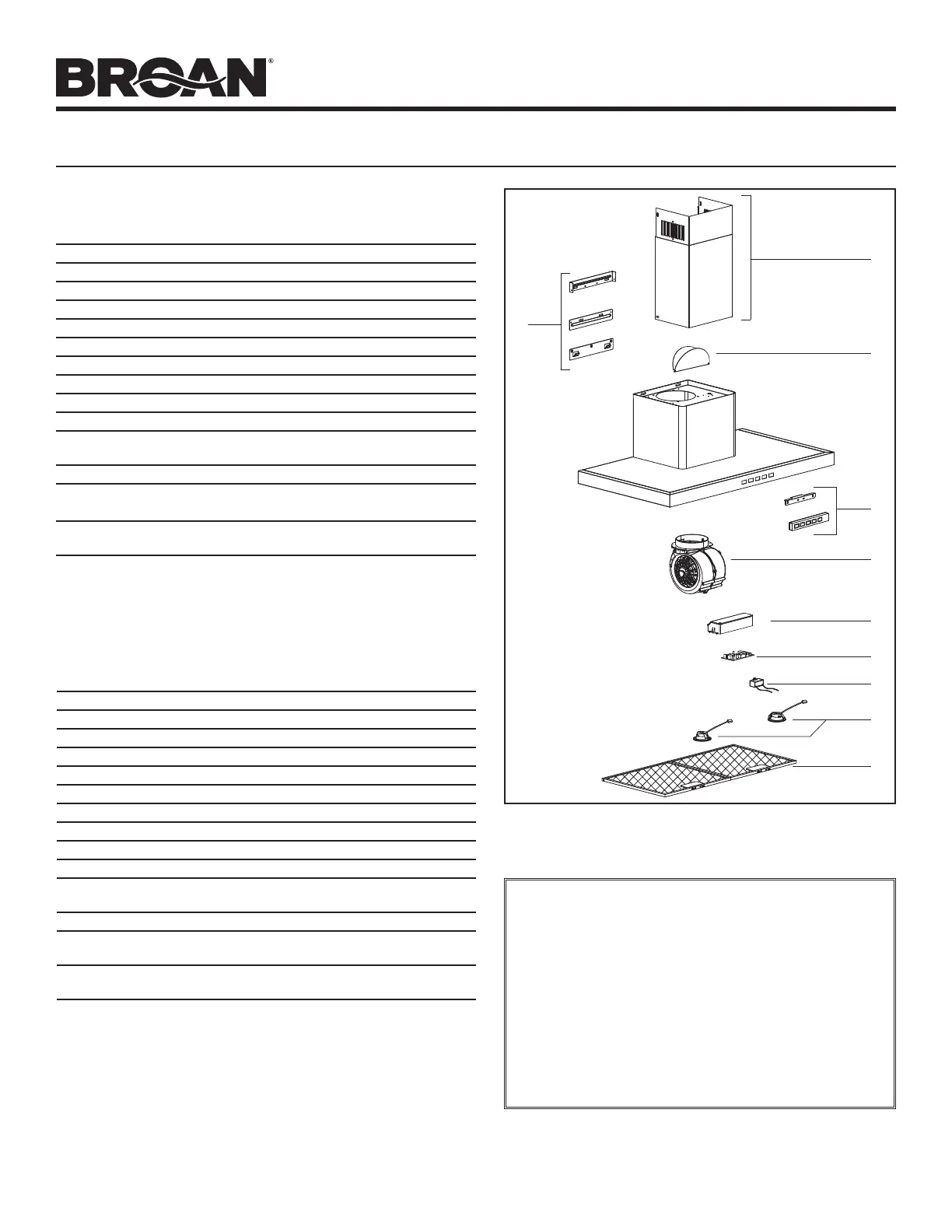 BROAN®